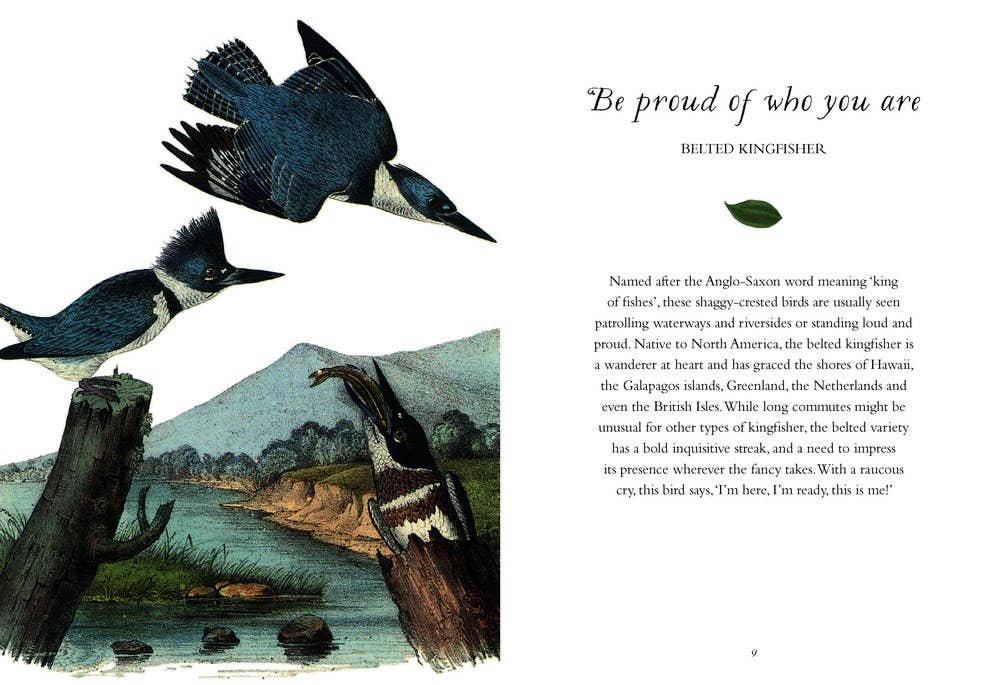 Be proud of who you are

BELTED KINGFISHER

Named after the Anglo-Saxon word meaning 'king of fishes', these shaggy-crested birds are usually seen patrolling waterways and riversides or standing loud and proud. Native to North America, the belted kingfisher is a wanderer at heart and has graced the shores of Hawaii, the Galapagos islands, Greenland, the Netherlands and even the British Isles. While long commutes might be unusual for other types of kingfisher, the belted variety has a bold inquisitive streak, and a need to impress its presence wherever the fancy takes. With a raucous cry, this bird says, 'I'm here, I'm ready, this is me!'

9